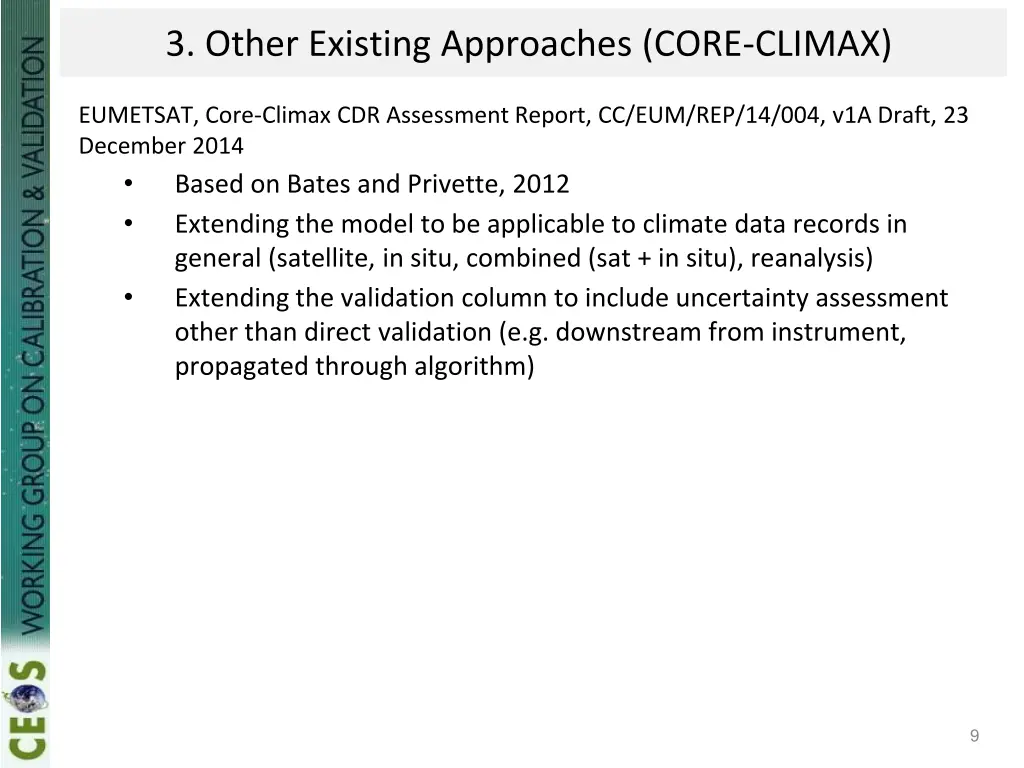 3. Other Existing Approaches (CORE-CLIMAX)

EUMETSAT, Core-Climax CDR Assessment Report, CC/EUM/REP/14/004, v1A Draft, 23 December 2014

• Based on Bates and Privette, 2012
• Extending the model to be applicable to climate data records in general (satellite, in situ, combined (sat + in situ), reanalysis)
• Extending the validation column to include uncertainty assessment other than direct validation (e.g. downstream from instrument, propagated through algorithm)

WORKING GROUP ON CALIBRATION & VALIDATION

CEOS

9